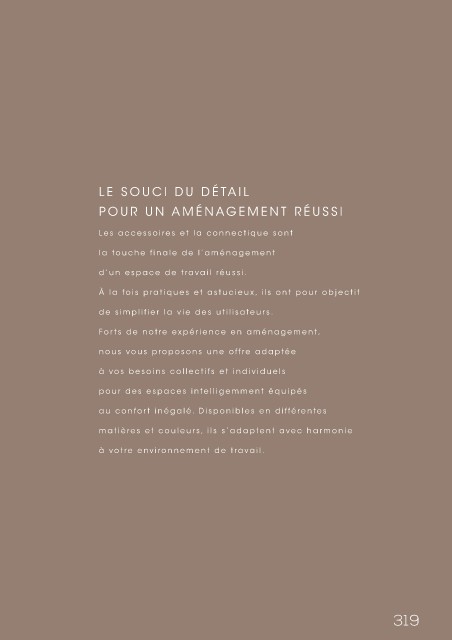 LE SOUCI DU DÉTAIL
POUR UN AMÉNAGEMENT RÉUSSI

Les accessoires et la connectique sont la touche finale de l'aménagement d'un espace de travail réussi. À la fois pratiques et astucieux, ils ont pour objectif de simplifier la vie des utilisateurs. Forts de notre expérience en aménagement, nous vous proposons une offre adaptée à vos besoins collectifs et individuels pour des espaces intelligemment équipés au confort inégalé. Disponibles en différentes matières et couleurs, ils s'adaptent avec harmonie à votre environnement de travail.

319